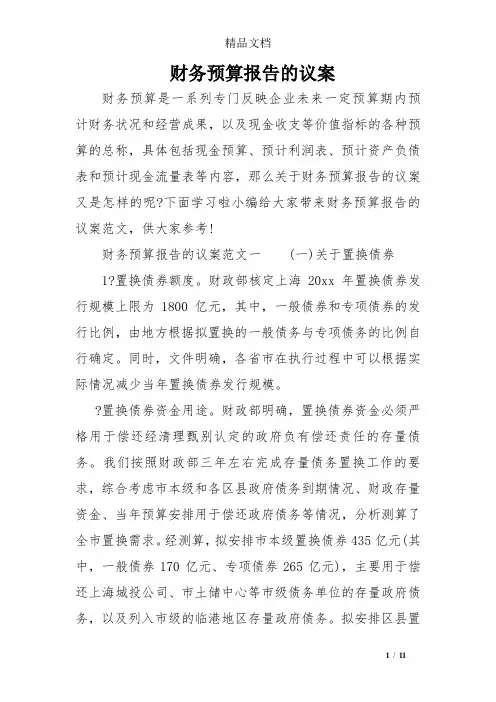 精品文档

财务预算报告的议案

财务预算是一系列专门反映企业未来一定预算期内预计财务状况和经营成果，以及现金收支等价值指标的各种预算的总称，具体包括现金预算、预计利润表、预计资产负债表和预计现金流量表等内容，那么关于财务预算报告的议案又是怎样的呢?下面学习啦小编给大家带来财务预算报告的议案范文，供大家参考!

财务预算报告的议案范文一　　(一)关于置换债券

1?置换债券额度。财政部核定上海 20xx 年置换债券发行规模上限为 1800 亿元，其中，一般债券和专项债券的发行比例，由地方根据拟置换的一般债务与专项债务的比例自行确定。同时，文件明确，各省市在执行过程中可以根据实际情况减少当年置换债券发行规模。

?置换债券资金用途。财政部明确，置换债券资金必须严格用于偿还经清理甄别认定的政府负有偿还责任的存量债务。我们按照财政部三年左右完成存量债务置换工作的要求，综合考虑市本级和各区县政府债务到期情况、财政存量资金、当年预算安排用于偿还政府债务等情况，分析测算了全市置换需求。经测算，拟安排市本级置换债券 435 亿元(其中，一般债券 170 亿元、专项债券 265 亿元)，主要用于偿还上海城投公司、市土储中心等市级债务单位的存量政府债务，以及列入市级的临港地区存量政府债务。拟安排区县置

1 / 11